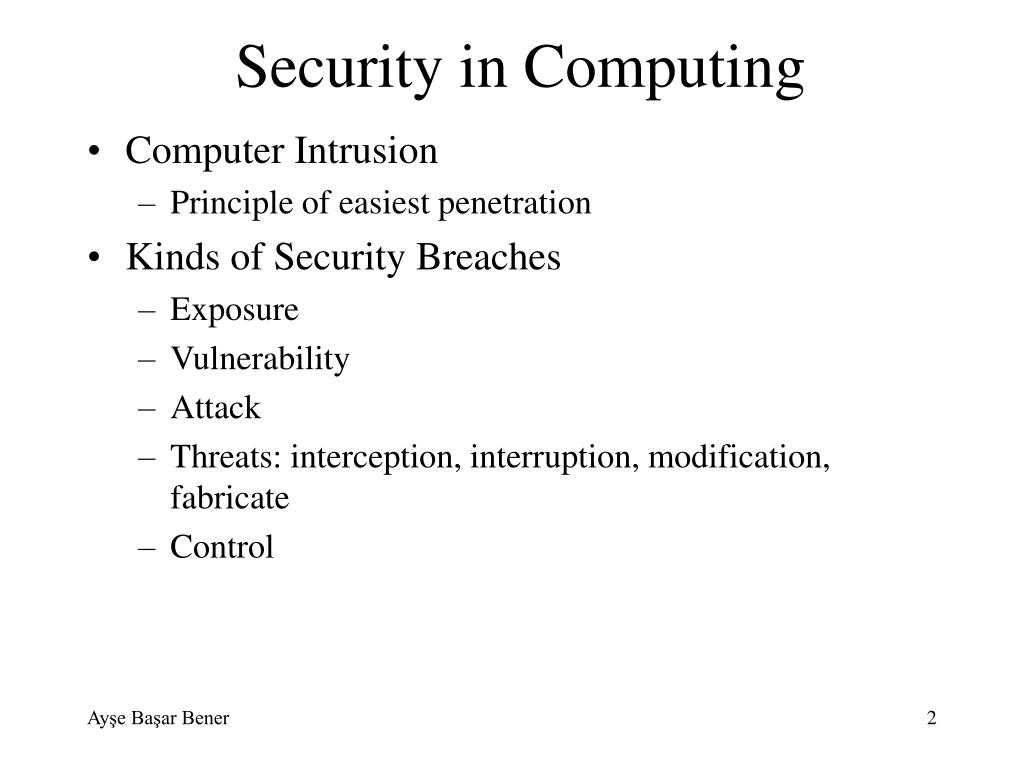 Security in Computing

• Computer Intrusion
  – Principle of easiest penetration
• Kinds of Security Breaches
  – Exposure
  – Vulnerability
  – Attack
  – Threats: interception, interruption, modification, fabricate
  – Control

Ayşe Başar Bener

2